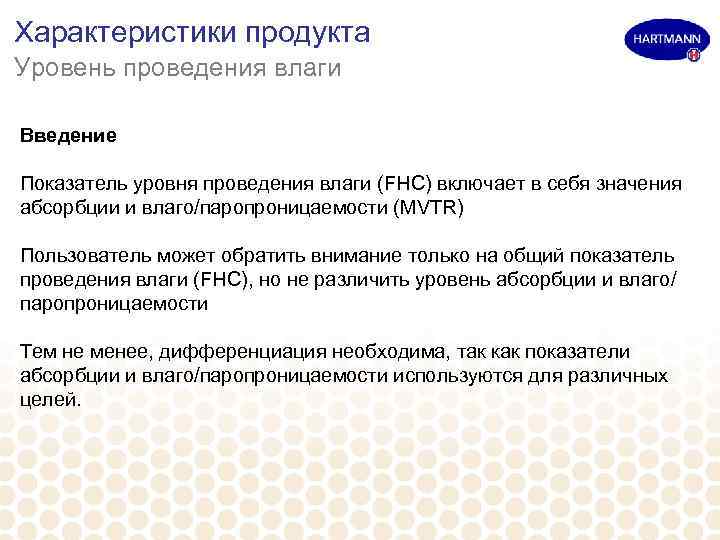 Характеристики продукта
Уровень проведения влаги

HARTMANN

Введение

Показатель уровня проведения влаги (FHC) включает в себя значения абсорбции и влаго/паропроницаемости (MVTR)

Пользователь может обратить внимание только на общий показатель проведения влаги (FHC), но не различить уровень абсорбции и влаго/паропроницаемости

Тем не менее, дифференциация необходима, так как показатели абсорбции и влаго/паропроницаемости используются для различных целей.